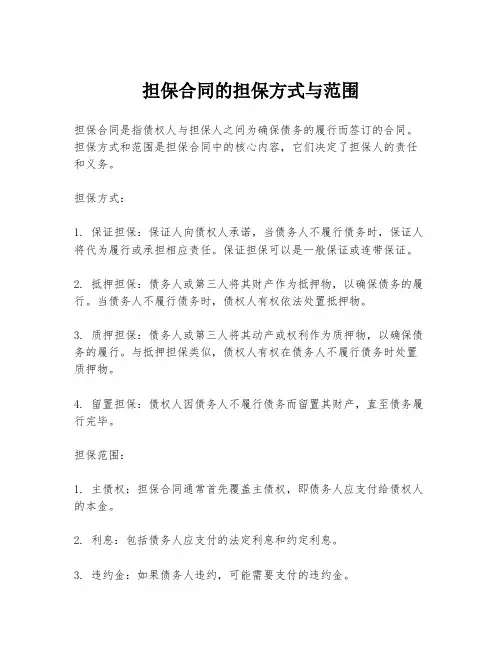 担保合同的担保方式与范围

担保合同是指债权人与担保人之间为确保债务的履行而签订的合同。担保方式和范围是担保合同中的核心内容，它们决定了担保人的责任和义务。

担保方式：

1. 保证担保：保证人向债权人承诺，当债务人不履行债务时，保证人将代为履行或承担相应责任。保证担保可以是一般保证或连带保证。

2. 抵押担保：债务人或第三人将其财产作为抵押物，以确保债务的履行。当债务人不履行债务时，债权人有权依法处置抵押物。

3. 质押担保：债务人或第三人将其动产或权利作为质押物，以确保债务的履行。与抵押担保类似，债权人有权在债务人不履行债务时处置质押物。

4. 留置担保：债权人因债务人不履行债务而留置其财产，直至债务履行完毕。

担保范围：

1. 主债权：担保合同通常首先覆盖主债权，即债务人应支付给债权人的本金。

2. 利息：包括债务人应支付的法定利息和约定利息。

3. 违约金：如果债务人违约，可能需要支付的违约金。